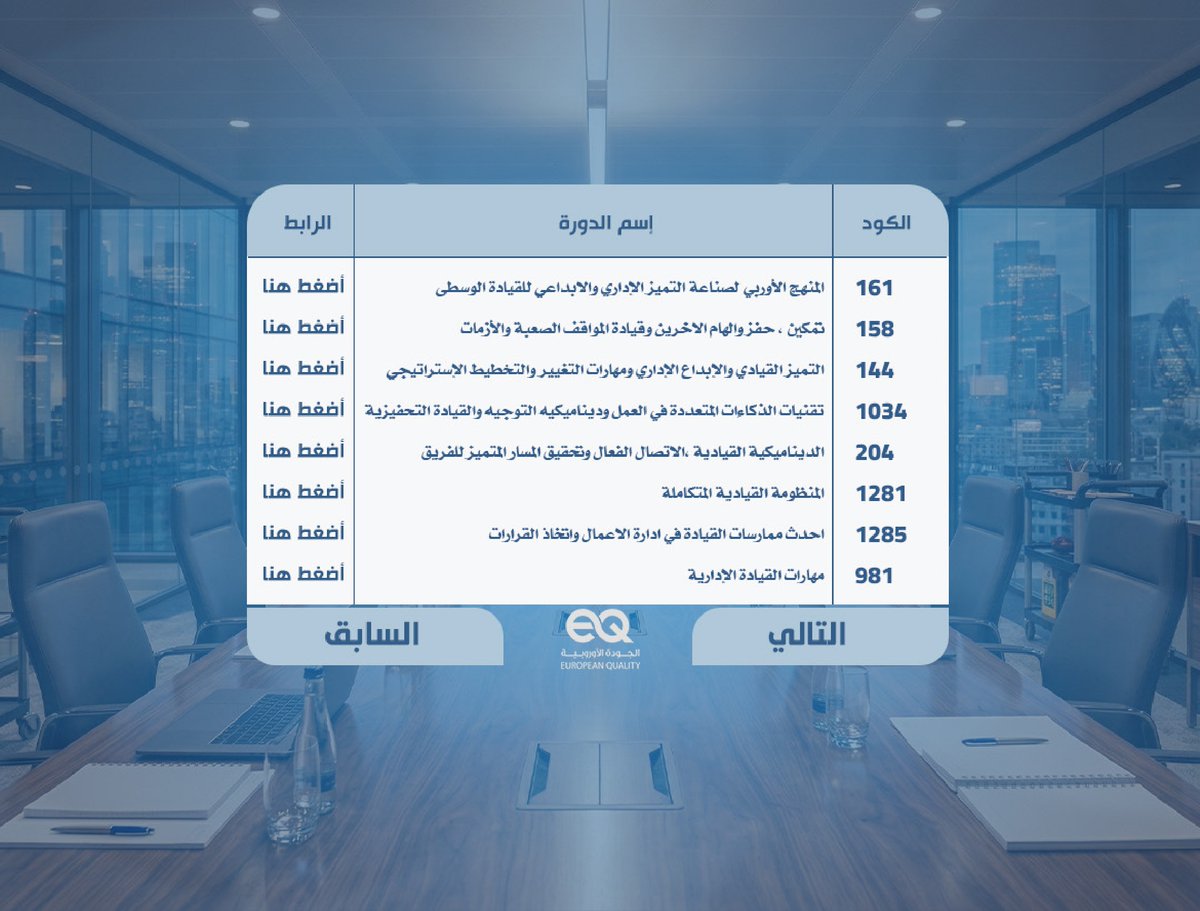 | الكود | إسم الدورة | الرابط |
|---|---|---|
| 161 | المنهج الأوربي لصناعة التميز الإداري والابداعي للقيادة الوسطى | أضغط هنا |
| 158 | تمكين ، حفز والهام الاخرين وقيادة المواقف الصعبة والأزمات | أضغط هنا |
| 144 | التميز القيادي والإبداع الإداري ومهارات التغيير والتخطيط الإستراتيجي | أضغط هنا |
| 1034 | تقنيات الذكاءات المتعددة في العمل وديناميكيه التوجيه والقيادة التحفيزية | أضغط هنا |
| 204 | الديناميكية القيادية ،الاتصال الفعال وتحقيق المسار المتميز للفريق | أضغط هنا |
| 1281 | المنظومة القيادية المتكاملة | أضغط هنا |
| 1285 | احدث ممارسات القيادة في ادارة الاعمال واتخاذ القرارات | أضغط هنا |
| 981 | مهارات القيادة الإدارية | أضغط هنا |

التالي

EQ
الجودة الأوروبية
EUROPEAN QUALITY

السابق